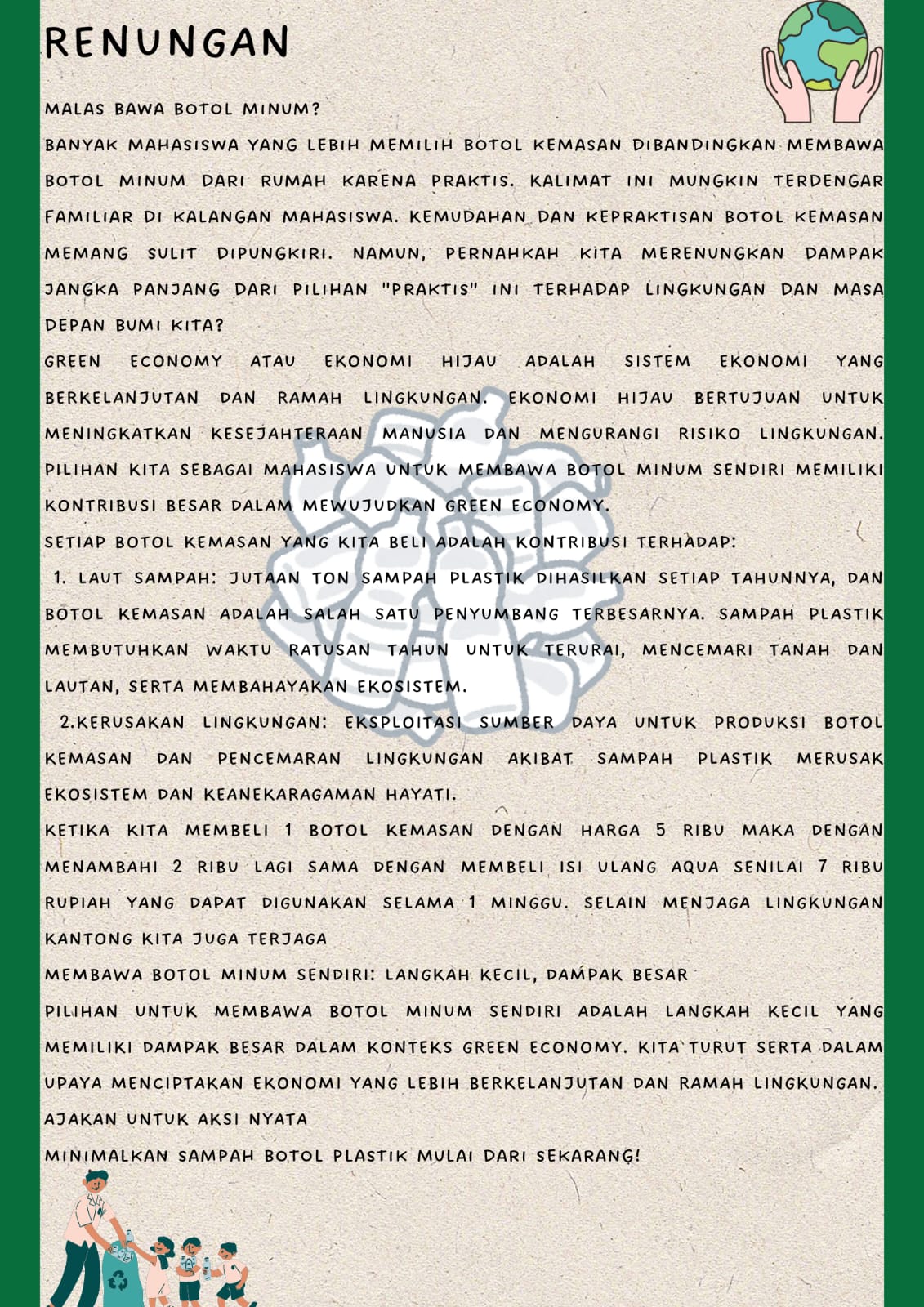 RENUNGAN

MALAS BAWA BOTOL MINUM?
BANYAK MAHASISWA YANG LEBIH MEMILIH BOTOL KEMASAN DIBANDINGKAN MEMBAWA BOTOL MINUM DARI RUMAH KARENA PRAKTIS. KALIMAT INI MUNGKIN TERDENGAR FAMILIAR DI KALANGAN MAHASISWA. KEMUDAHAN DAN KEPRAKTISAN BOTOL KEMASAN MEMANG SULIT DIPUNGKIRI. NAMUN, PERNAHKAH KITA MERENUNGKAN DAMPAK JANGKA PANJANG DARI PILIHAN "PRAKTIS" INI TERHADAP LINGKUNGAN DAN MASA DEPAN BUMI KITA?
GREEN ECONOMY ATAU EKONOMI HIJAU ADALAH SISTEM EKONOMI YANG BERKELANJUTAN DAN RAMAH LINGKUNGAN. EKONOMI HIJAU BERTUJUAN UNTUK MENINGKATKAN KESEJAHTERAAN MANUSIA DAN MENGURANGI RISIKO LINGKUNGAN. PILIHAN KITA SEBAGAI MAHASISWA UNTUK MEMBAWA BOTOL MINUM SENDIRI MEMILIKI KONTRIBUSI BESAR DALAM MEWUJUDKAN GREEN ECONOMY.
SETIAP BOTOL KEMASAN YANG KITA BELI ADALAH KONTRIBUSI TERHADAP:
1. LAUT SAMPAH: JUTAAN TON SAMPAH PLASTIK DIHASILKAN SETIAP TAHUNNYA, DAN BOTOL KEMASAN ADALAH SALAH SATU PENYUMBANG TERBESARNYA. SAMPAH PLASTIK MEMBUTUHKAN WAKTU RATUSAN TAHUN UNTUK TERURAI, MENCEMARI TANAH DAN LAUTAN, SERTA MEMBAHAYAKAN EKOSISTEM.
2.KERUSAKAN LINGKUNGAN: EKSPLOITASI SUMBER DAYA UNTUK PRODUKSI BOTOL KEMASAN DAN PENCEMARAN LINGKUNGAN AKIBAT SAMPAH PLASTIK MERUSAK EKOSISTEM DAN KEANEKARAGAMAN HAYATI.
KETIKA KITA MEMBELI 1 BOTOL KEMASAN DENGAN HARGA 5 RIBU MAKA DENGAN MENAMBAHI 2 RIBU LAGI SAMA DENGAN MEMBELI ISI ULANG AQUA SENILAI 7 RIBU RUPIAH YANG DAPAT DIGUNAKAN SELAMA 1 MINGGU. SELAIN MENJAGA LINGKUNGAN KANTONG KITA JUGA TERJAGA
MEMBAWA BOTOL MINUM SENDIRI: LANGKAH KECIL, DAMPAK BESAR
PILIHAN UNTUK MEMBAWA BOTOL MINUM SENDIRI ADALAH LANGKAH KECIL YANG MEMILIKI DAMPAK BESAR DALAM KONTEKS GREEN ECONOMY. KITA TURUT SERTA DALAM UPAYA MENCIPTAKAN EKONOMI YANG LEBIH BERKELANJUTAN DAN RAMAH LINGKUNGAN.
AJAKAN UNTUK AKSI NYATA
MINIMALKAN SAMPAH BOTOL PLASTIK MULAI DARI SEKARANG!